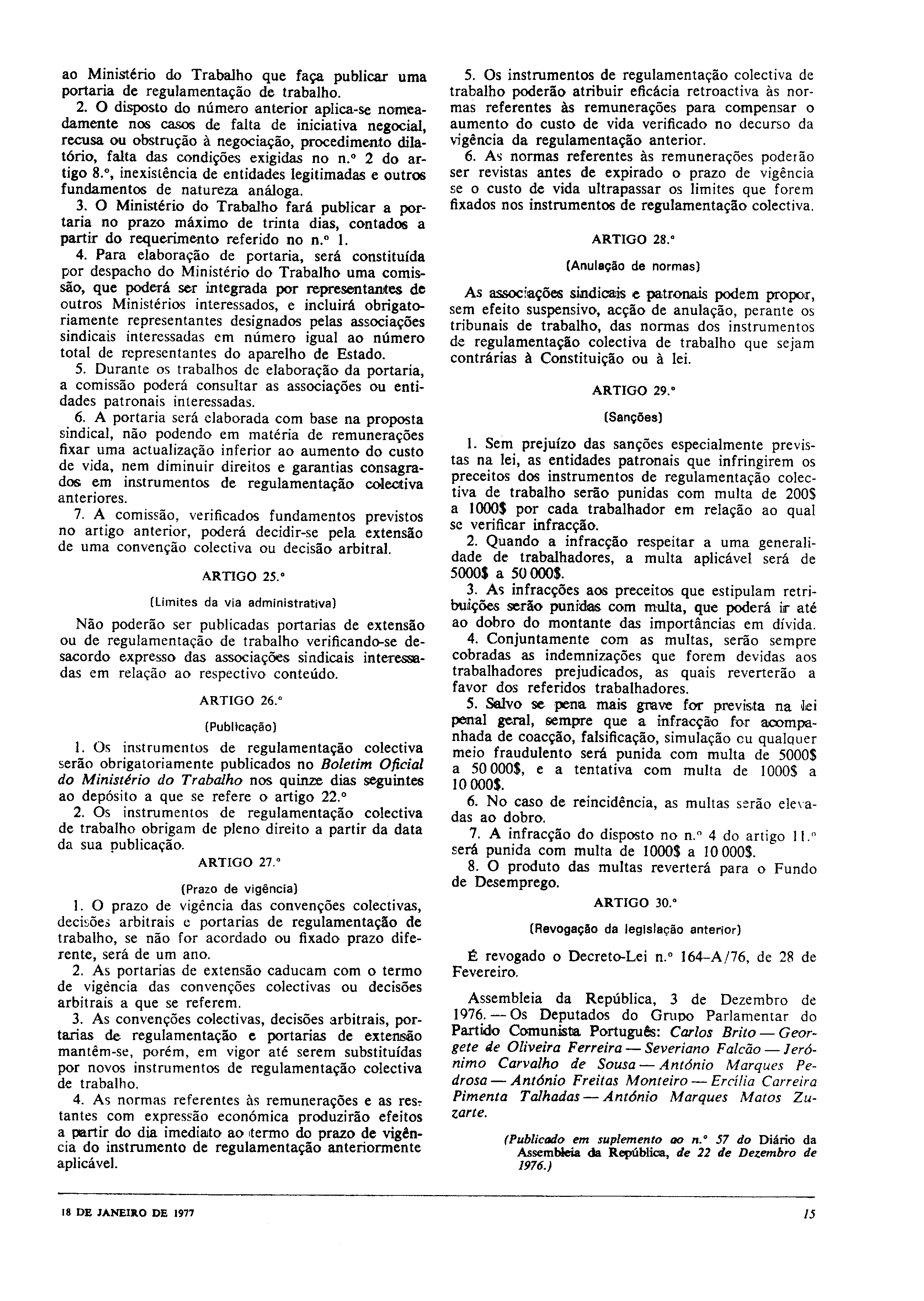 ao Ministério do Trabalho que faça publicar uma portaria de regulamentação de trabalho.

2. O disposto do número anterior aplica-se nomeadamente nos casos de falta de iniciativa negocial, recusa ou obstrução à negociação, procedimento dilatório, falta das condições exigidas no n.º 2 do artigo 8.º, inexistência de entidades legitimadas e outros fundamentos de natureza análoga.

3. O Ministério do Trabalho fará publicar a portaria no prazo máximo de trinta dias, contados a partir do requerimento referido no n.º 1.

4. Para elaboração de portaria, será constituída por despacho do Ministério do Trabalho uma comissão, que poderá ser integrada por representantes de outros Ministérios interessados, e incluirá obrigatoriamente representantes designados pelas associações sindicais interessadas em número igual ao número total de representantes do aparelho de Estado.

5. Durante os trabalhos de elaboração da portaria, a comissão poderá consultar as associações ou entidades patronais interessadas.

6. A portaria será elaborada com base na proposta sindical, não podendo em matéria de remunerações fixar uma actualização inferior ao aumento do custo de vida, nem diminuir direitos e garantias consagrados em instrumentos de regulamentação colectiva anteriores.

7. A comissão, verificados fundamentos previstos no artigo anterior, poderá decidir-se pela extensão de uma convenção colectiva ou decisão arbitral.

ARTIGO 25.º

(Limites da via administrativa)

Não poderão ser publicadas portarias de extensão ou de regulamentação de trabalho verificando-se desacordo expresso das associações sindicais interessadas em relação ao respectivo conteúdo.

ARTIGO 26.º

(Publicação)

1. Os instrumentos de regulamentação colectiva serão obrigatoriamente publicados no Boletim Oficial do Ministério do Trabalho nos quinze dias seguintes ao depósito a que se refere o artigo 22.º

2. Os instrumentos de regulamentação colectiva de trabalho obrigam de pleno direito a partir da data da sua publicação.

ARTIGO 27.º

(Prazo de vigência)

1. O prazo de vigência das convenções colectivas, decisões arbitrais e portarias de regulamentação de trabalho, se não for acordado ou fixado prazo diferente, será de um ano.

2. As portarias de extensão caducam com o termo de vigência das convenções colectivas ou decisões arbitrais a que se referem.

3. As convenções colectivas, decisões arbitrais, portarias de regulamentação e portarias de extensão mantêm-se, porém, em vigor até serem substituídas por novos instrumentos de regulamentação colectiva de trabalho.

4. As normas referentes às remunerações e as restantes com expressão económica produzirão efeitos a partir do dia imediato ao termo do prazo de vigência do instrumento de regulamentação anteriormente aplicável.

5. Os instrumentos de regulamentação colectiva de trabalho poderão atribuir eficácia retroactiva às normas referentes às remunerações para compensar o aumento do custo de vida verificado no decurso da vigência da regulamentação anterior.

6. As normas referentes às remunerações poderão ser revistas antes de expirado o prazo de vigência se o custo de vida ultrapassar os limites que forem fixados nos instrumentos de regulamentação colectiva.

ARTIGO 28.º

(Anulação de normas)

As associações sindicais e patronais podem propor, sem efeito suspensivo, acção de anulação, perante os tribunais de trabalho, das normas dos instrumentos de regulamentação colectiva de trabalho que sejam contrárias à Constituição ou à lei.

ARTIGO 29.º

(Sanções)

1. Sem prejuízo das sanções especialmente previstas na lei, as entidades patronais que infringirem os preceitos dos instrumentos de regulamentação colectiva de trabalho serão punidas com multa de 200$ a 1000$ por cada trabalhador em relação ao qual se verificar infracção.

2. Quando a infracção respeitar a uma generalidade de trabalhadores, a multa aplicável será de 5000$ a 50 000$.

3. As infracções aos preceitos que estipulam retribuições serão punidas com multa, que poderá ir até ao dobro do montante das importâncias em dívida.

4. Conjuntamente com as multas, serão sempre cobradas as indemnizações que forem devidas aos trabalhadores prejudicados, as quais reverterão a favor dos referidos trabalhadores.

5. Salvo se pena mais grave for prevista na lei penal geral, sempre que a infracção for acompanhada de coacção, falsificação, simulação ou qualquer meio fraudulento será punida com multa de 5000$ a 50 000$, e a tentativa com multa de 1000$ a 10 000$.

6. No caso de reincidência, as multas serão elevadas ao dobro.

7. A infracção do disposto no n.º 4 do artigo 11.º será punida com multa de 1000$ a 10 000$.

8. O produto das multas reverterá para o Fundo de Desemprego.

ARTIGO 30.º

(Revogação da legislação anterior)

É revogado o Decreto-Lei n.º 164-A/76, de 28 de Fevereiro.

Assembleia da República, 3 de Dezembro de 1976. — Os Deputados do Grupo Parlamentar do Partido Comunista Português: Carlos Brito — Georgete de Oliveira Ferreira — Severiano Falcão — Jerónimo Carvalho de Sousa — António Marques Pedrosa — António Freitas Monteiro — Ercília Carreira Pimenta Talhadas — António Marques Matos Zuzarte.

(Publicado em suplemento ao n.º 57 do Diário da Assembleia da República, de 22 de Dezembro de 1976.)

18 DE JANEIRO DE 1977

15